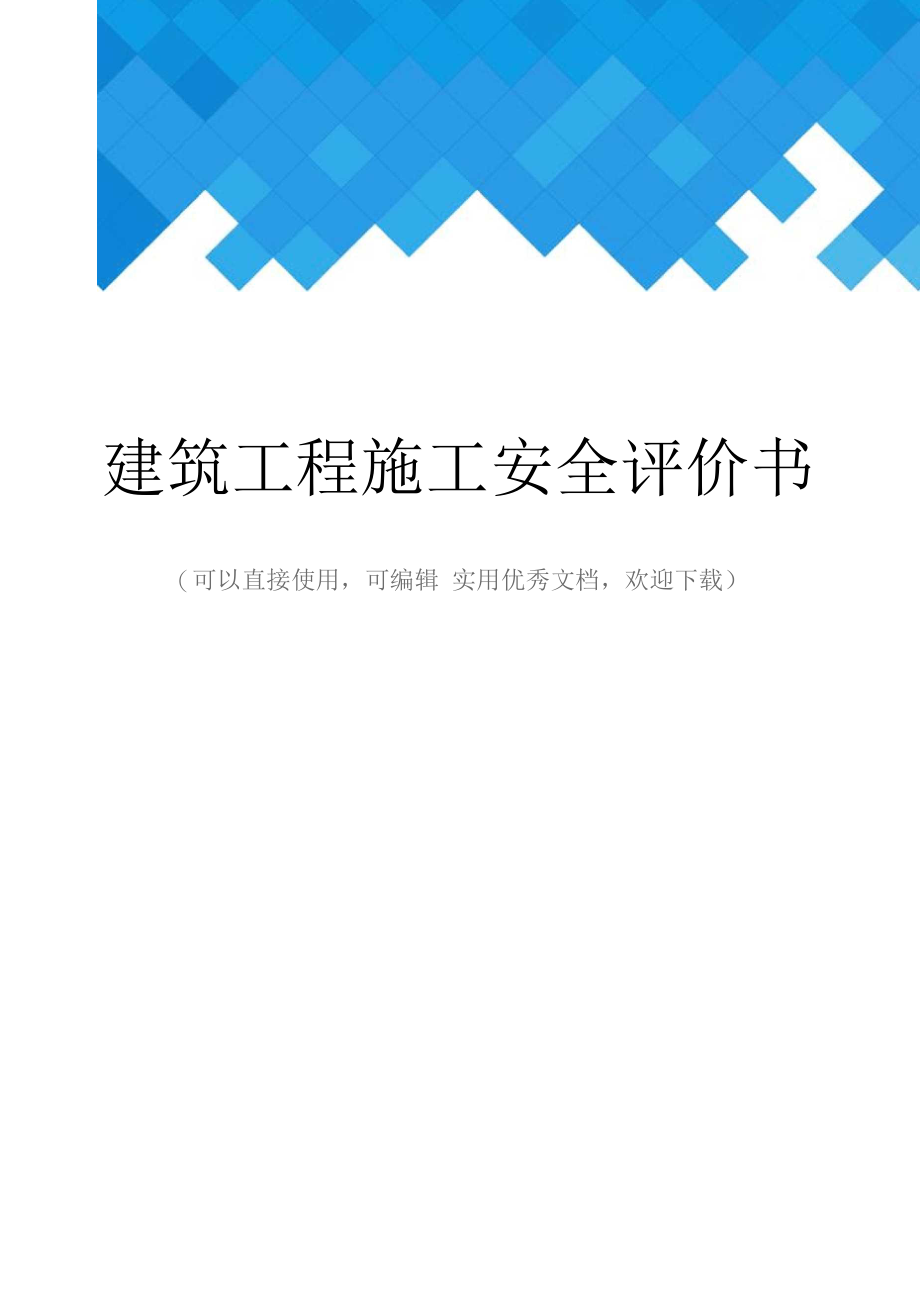 建筑工程施工安全评价书

（可以直接使用，可编辑 实用优秀文档，欢迎下载）